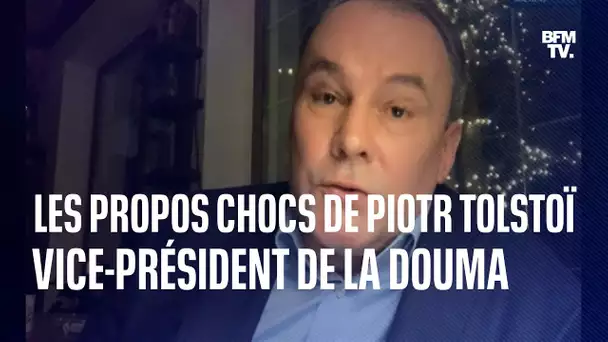 BFM TV.

LES PROPOS CHOCS DE PIOTR TOLSTOÏ VICE-PRÉSIDENT DE LA DOUMA